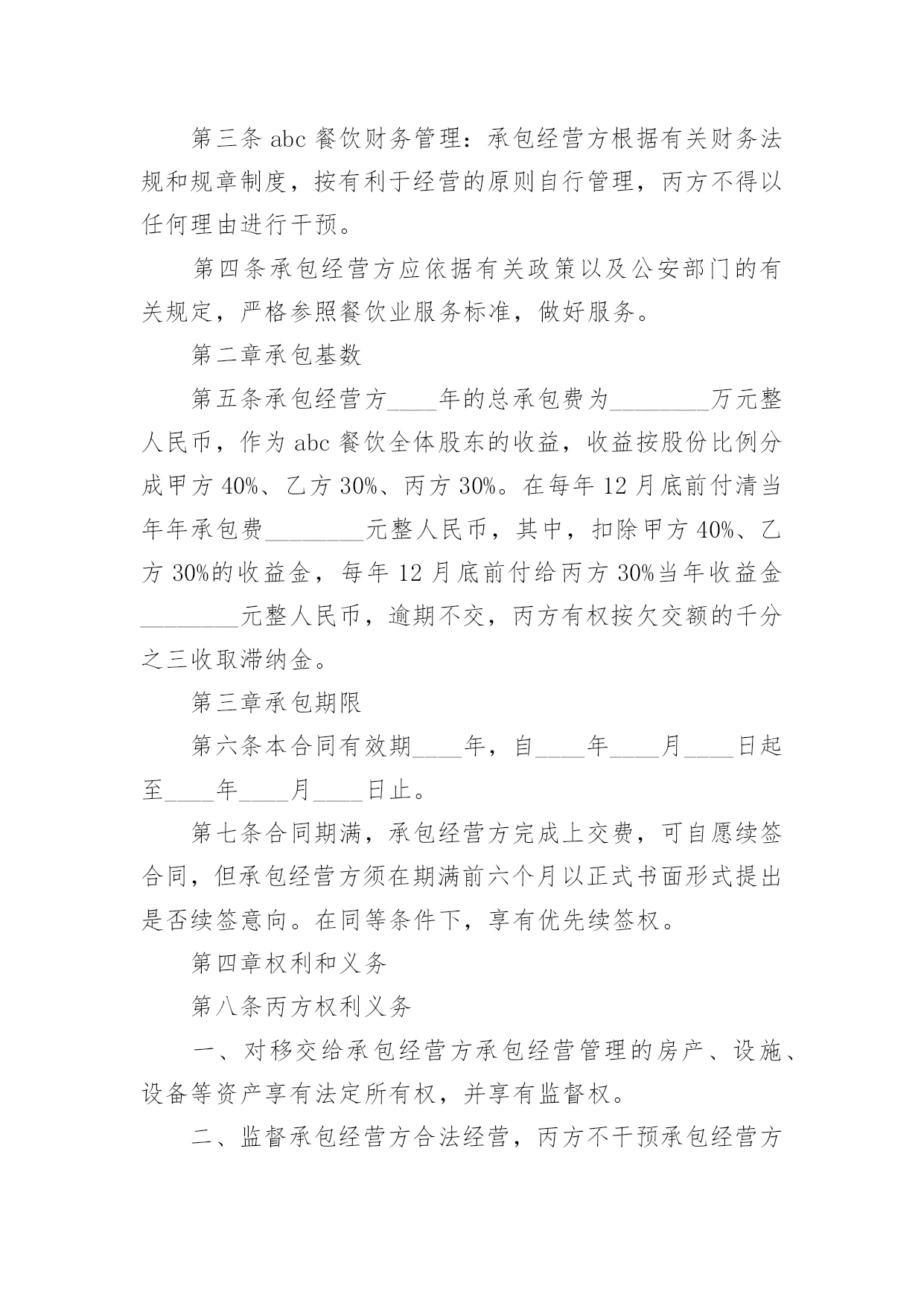 第三条 abc 餐饮财务管理：承包经营方根据有关财务法规和规章制度，按有利于经营的原则自行管理，丙方不得以任何理由进行干预。

第四条承包经营方应依据有关政策以及公安部门的有关规定，严格参照餐饮业服务标准，做好服务。

第二章承包基数

第五条承包经营方____年的总承包费为________万元整人民币，作为 abc 餐饮全体股东的收益，收益按股份比例分成甲方 40%、乙方 30%、丙方 30%。在每年 12 月底前付清当年年承包费________元整人民币，其中，扣除甲方 40%、乙方 30%的收益金，每年 12 月底前付给丙方 30%当年收益金________元整人民币，逾期不交，丙方有权按欠交额的千分之三收取滞纳金。

第三章承包期限

第六条本合同有效期____年，自____年____月____日起至____年____月____日止。

第七条合同期满，承包经营方完成上交费，可自愿续签合同，但承包经营方须在期满前六个月以正式书面形式提出是否续签意向。在同等条件下，享有优先续签权。

第四章权利和义务

第八条丙方权利义务

一、对移交给承包经营方承包经营管理的房产、设施、设备等资产享有法定所有权，并享有监督权。

二、监督承包经营方合法经营，丙方不干预承包经营方